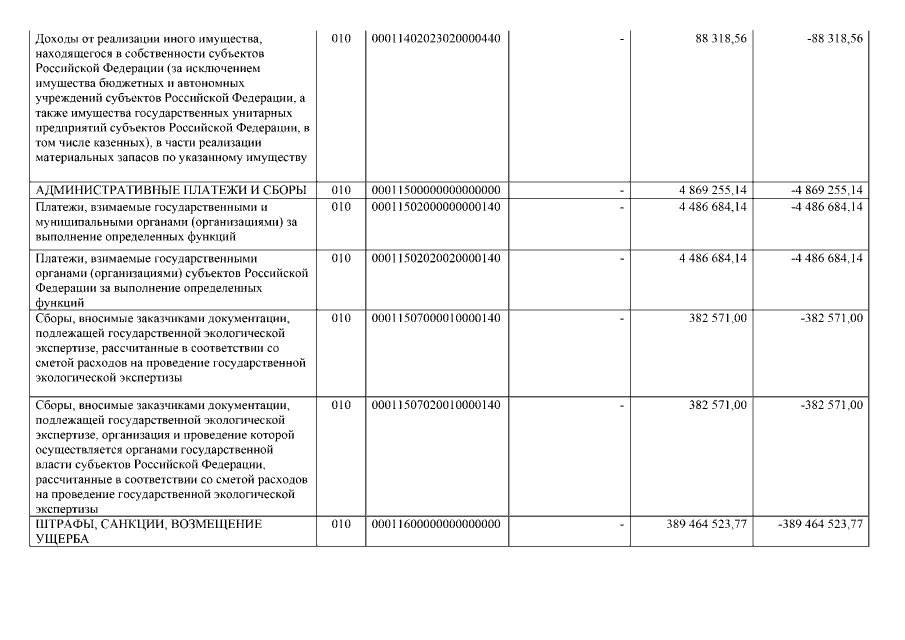 | | | | | | |
|---|---|---|---|---|---|
| Доходы от реализации иного имущества, находящегося в собственности субъектов Российской Федерации (за исключением имущества бюджетных и автономных учреждений субъектов Российской Федерации, а также имущества государственных унитарных предприятий субъектов Российской Федерации, в том числе казенных), в части реализации материальных запасов по указанному имуществу | 010 | 00011402023020000440 | - | 88 318,56 | -88 318,56 |
| АДМИНИСТРАТИВНЫЕ ПЛАТЕЖИ И СБОРЫ | 010 | 00011500000000000000 | - | 4 869 255,14 | -4 869 255,14 |
| Платежи, взимаемые государственными и муниципальными органами (организациями) за выполнение определенных функций | 010 | 00011502000000000140 | - | 4 486 684,14 | -4 486 684,14 |
| Платежи, взимаемые государственными органами (организациями) субъектов Российской Федерации за выполнение определенных функций | 010 | 00011502020020000140 | - | 4 486 684,14 | -4 486 684,14 |
| Сборы, вносимые заказчиками документации, подлежащей государственной экологической экспертизе, рассчитанные в соответствии со сметой расходов на проведение государственной экологической экспертизы | 010 | 00011507000010000140 | - | 382 571,00 | -382 571,00 |
| Сборы, вносимые заказчиками документации, подлежащей государственной экологической экспертизе, организация и проведение которой осуществляется органами государственной власти субъектов Российской Федерации, рассчитанные в соответствии со сметой расходов на проведение государственной экологической экспертизы | 010 | 00011507020010000140 | - | 382 571,00 | -382 571,00 |
| ШТРАФЫ, САНКЦИИ, ВОЗМЕЩЕНИЕ УЩЕРБА | 010 | 00011600000000000000 | - | 389 464 523,77 | -389 464 523,77 |